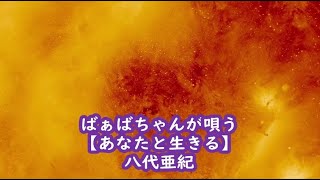 ばぁばちゃんが唄う
【あなたと生きる】
八代亜紀